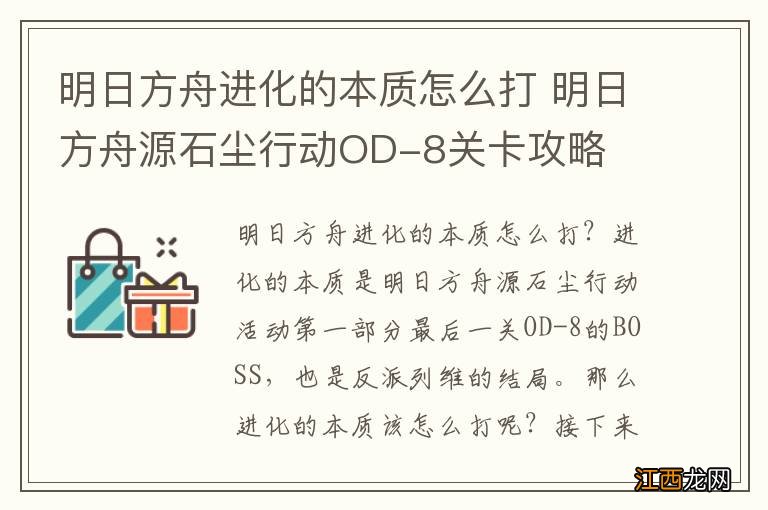 明日方舟进化的本质怎么打 明日方舟源石尘行动OD-8关卡攻略

明日方舟进化的本质怎么打？进化的本质是明日方舟源石尘行动活动第一部分最后一关OD-8的BOSS，也是反派列维的结局。那么进化的本质该怎么打呢？接下来

江西龙网